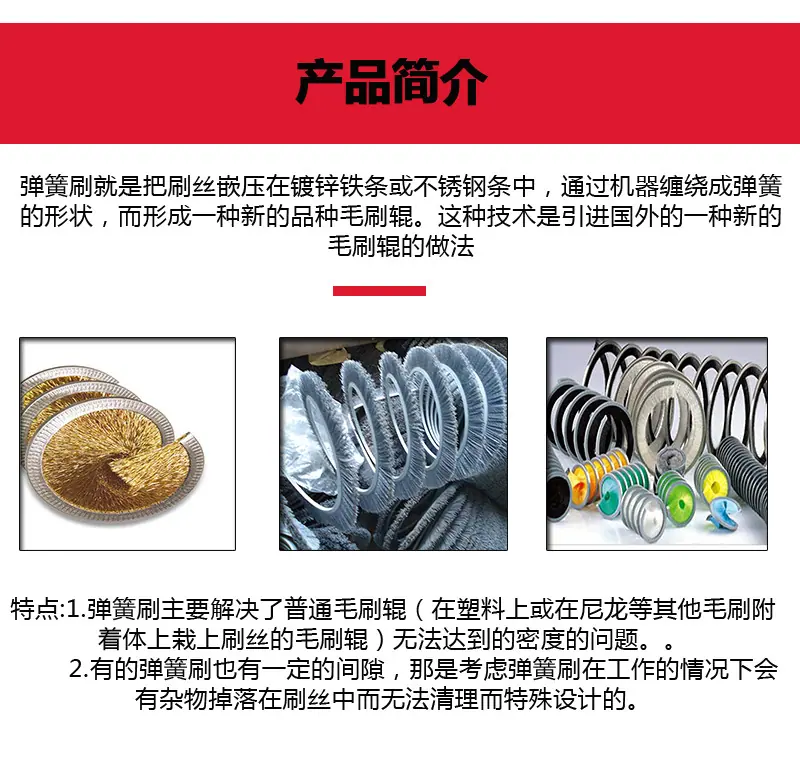 产品简介

弹簧刷就是把刷丝嵌压在镀锌铁条或不锈钢条中，通过机器缠绕成弹簧的形状，而形成一种新的品种毛刷辊。这种技术是引进国外的一种新的毛刷辊的做法

特点:1.弹簧刷主要解决了普通毛刷辊（在塑料上或在尼龙等其他毛刷附着体上栽上刷丝的毛刷辊）无法达到的密度的问题。。

2.有的弹簧刷也有一定的间隙，那是考虑弹簧刷在工作的情况下会有杂物掉落在刷丝中而无法清理而特殊设计的。